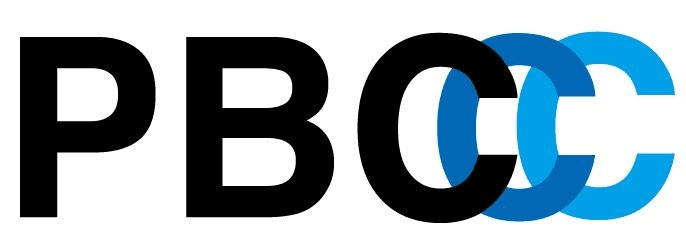 PBCCC